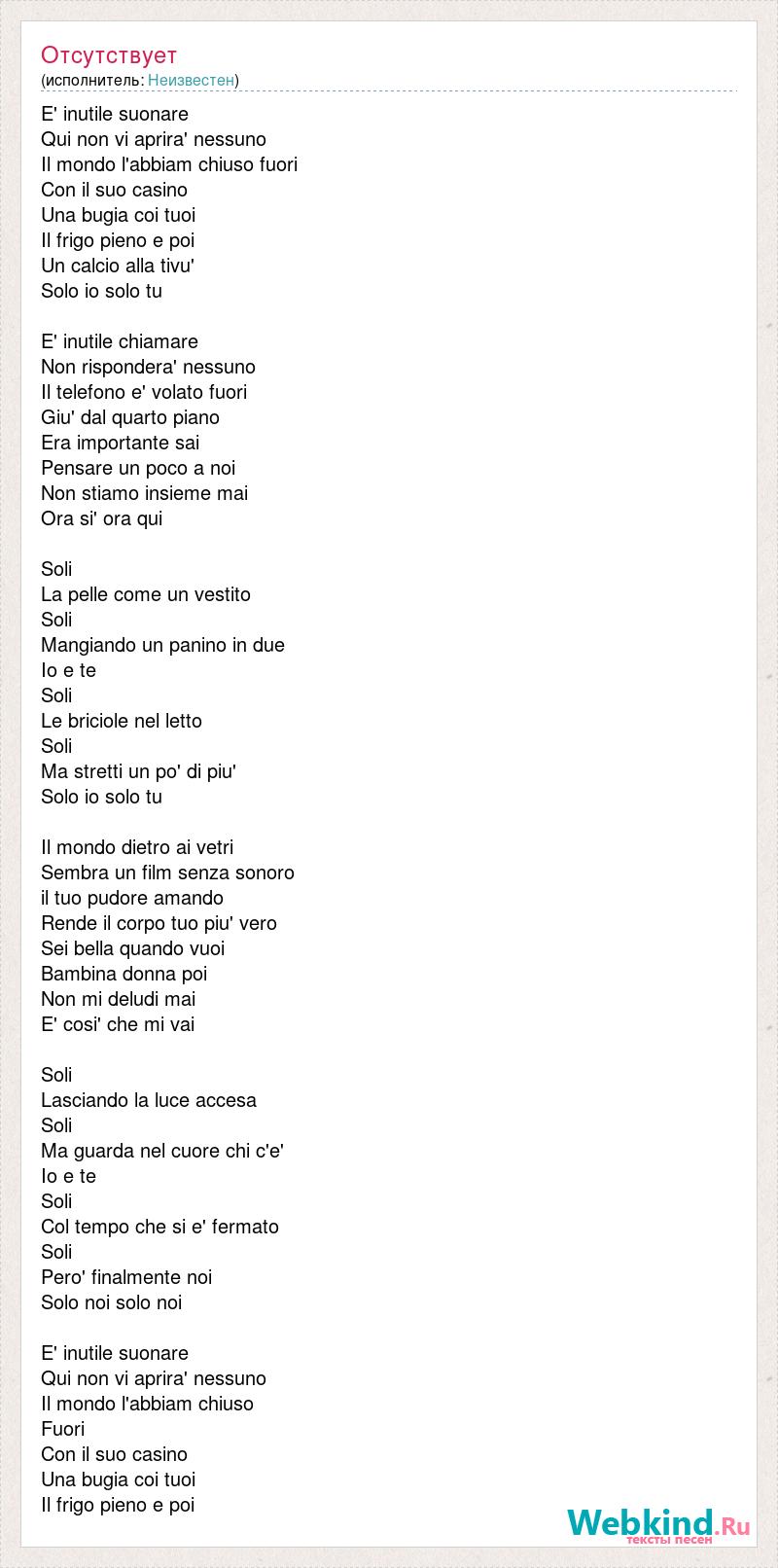 Отсутствует
(исполнитель: Неизвестен)

E' inutile suonare
Qui non vi aprira' nessuno
Il mondo l'abbiam chiuso fuori
Con il suo casino
Una bugia coi tuoi
Il frigo pieno e poi
Un calcio alla tivu'
Solo io solo tu

E' inutile chiamare
Non rispondera' nessuno
Il telefono e' volato fuori
Giu' dal quarto piano
Era importante sai
Pensare un poco a noi
Non stiamo insieme mai
Ora si' ora qui

Soli
La pelle come un vestito
Soli
Mangiando un panino in due
Io e te
Soli
Le briciole nel letto
Soli
Ma stretti un po' di piu'
Solo io solo tu

Il mondo dietro ai vetri
Sembra un film senza sonoro
il tuo pudore amando
Rende il corpo tuo piu' vero
Sei bella quando vuoi
Bambina donna poi
Non mi deludi mai
E' cosi' che mi vai

Soli
Lasciando la luce accesa
Soli
Ma guarda nel cuore chi c'e'
Io e te
Soli
Col tempo che si e' fermato
Soli
Pero' finalmente noi
Solo noi solo noi

E' inutile suonare
Qui non vi aprira' nessuno
Il mondo l'abbiam chiuso
Fuori
Con il suo casino
Una bugia coi tuoi
Il frigo pieno e poi

Webkind.Ru
тексты песен